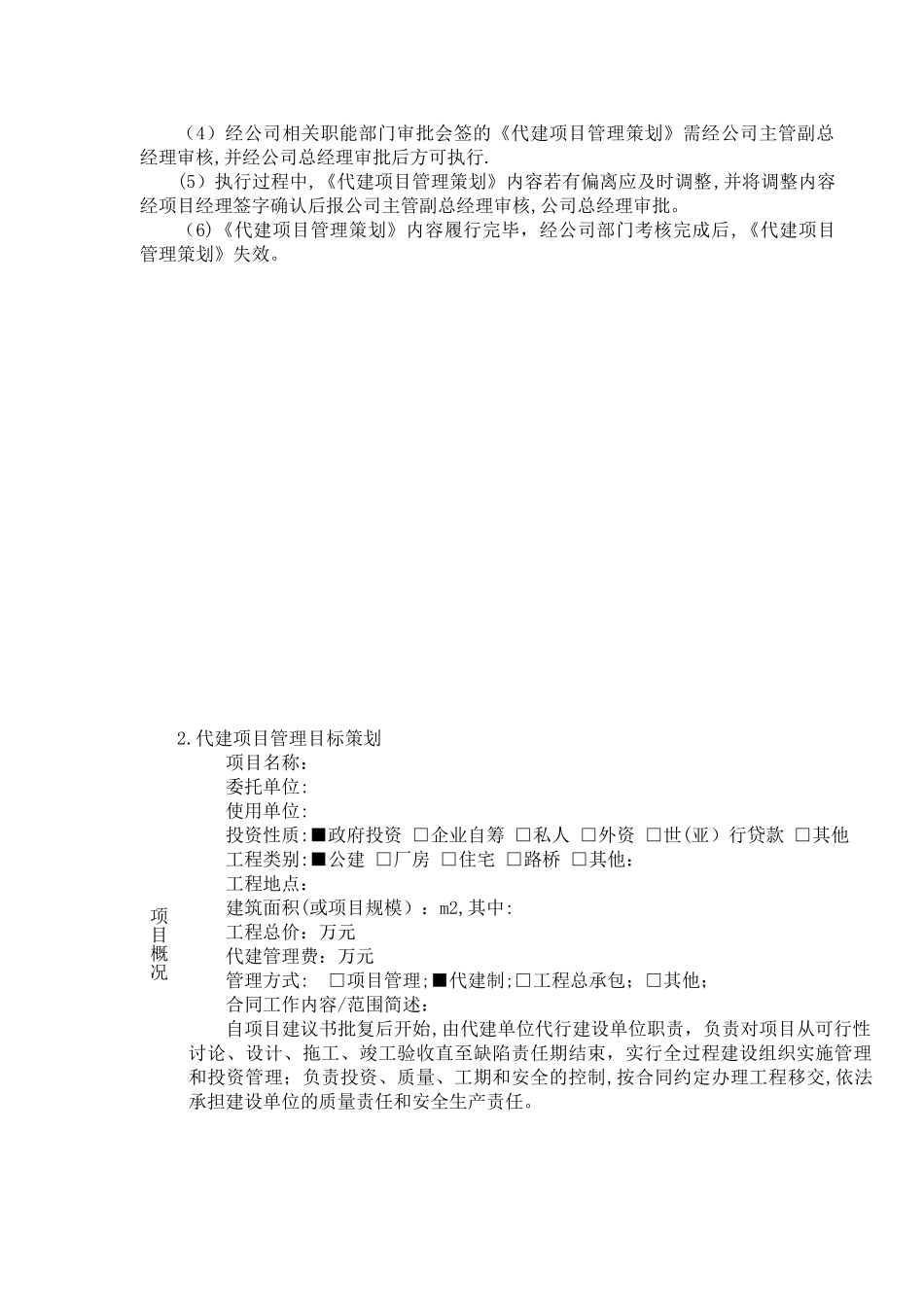 （4）经公司相关职能部门审批会签的《代建项目管理策划》需经公司主管副总经理审核,并经公司总经理审批后方可执行.

（5）执行过程中,《代建项目管理策划》内容若有偏离应及时调整,并将调整内容经项目经理签字确认后报公司主管副总经理审核,公司总经理审批。

（6)《代建项目管理策划》内容履行完毕，经公司部门考核完成后,《代建项目管理策划》失效。

2.代建项目管理目标策划

项目概况

项目名称：

委托单位:

使用单位:

投资性质:■政府投资 □企业自筹 □私人 □外资 □世(亚）行贷款 □其他

工程类别:■公建 □厂房 □住宅 □路桥 □其他:

工程地点:

建筑面积(或项目规模）：m2,其中:

工程总价：万元

代建管理费：万元

管理方式: □项目管理;■代建制;□工程总承包；□其他；

合同工作内容/范围简述：

自项目建议书批复后开始,由代建单位代行建设单位职责，负责对项目从可行性讨论、设计、拖工、竣工验收直至缺陷责任期结束，实行全过程建设组织实施管理和投资管理；负责投资、质量、工期和安全的控制,按合同约定办理工程移交,依法承担建设单位的质量责任和安全生产责任。